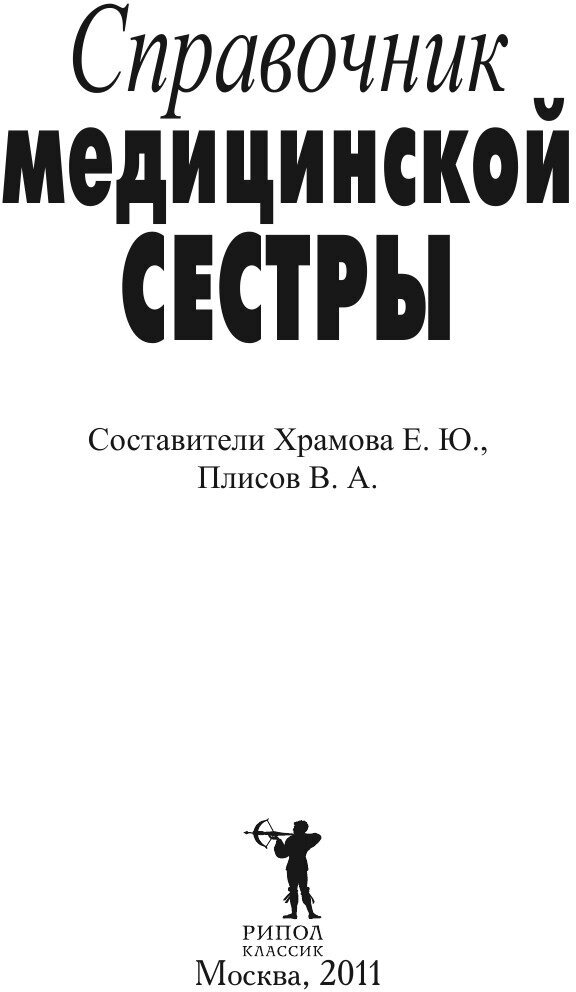 Справочник
медицинской
сестры

Составители Храмова Е. Ю.,
Плисов В. А.

РИПОЛ
КЛАССИК

Москва, 2011